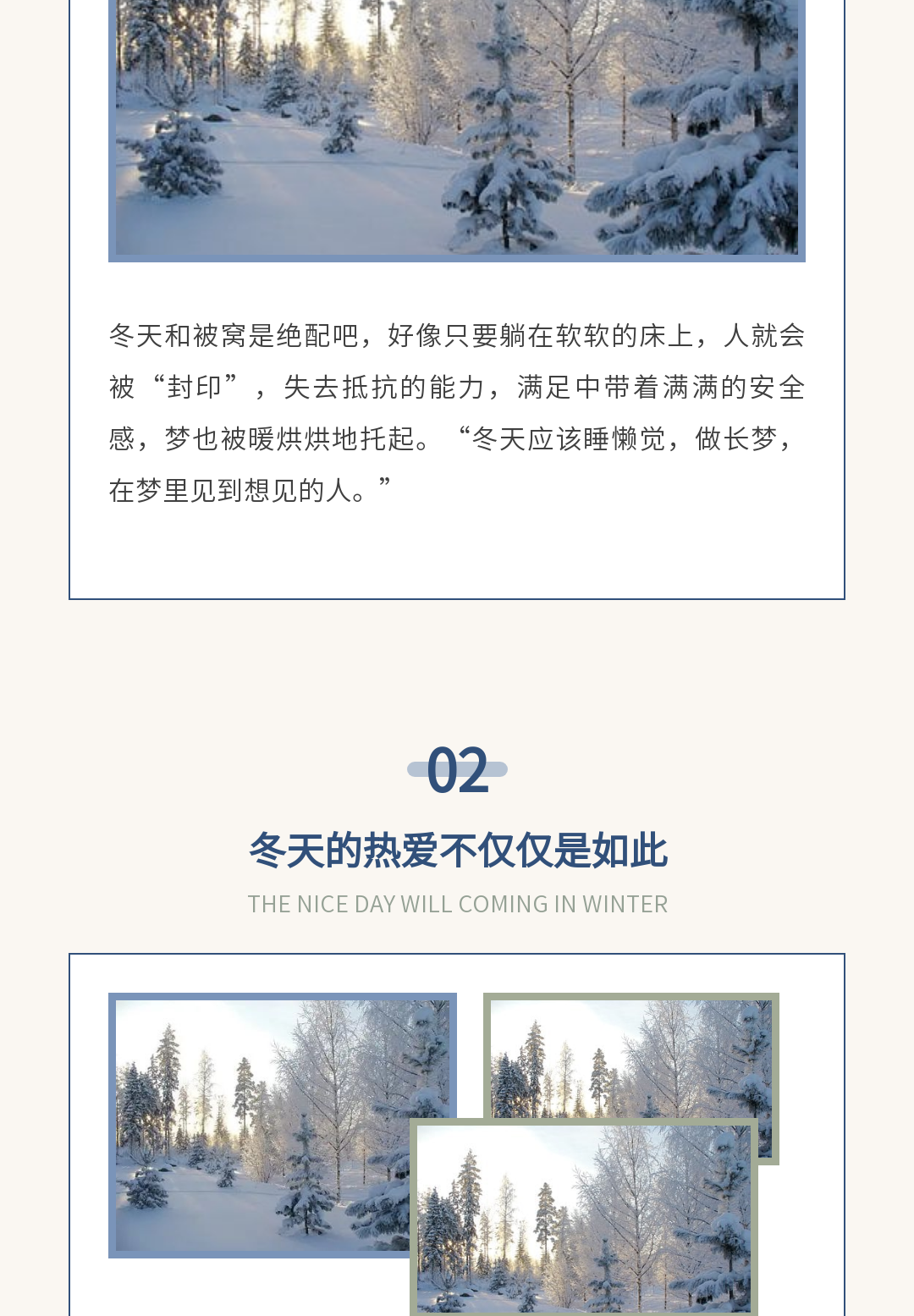 冬天和被窝是绝配吧，好像只要躺在软软的床上，人就会被“封印”，失去抵抗的能力，满足中带着满满的安全感，梦也被暖烘烘地托起。“冬天应该睡懒觉，做长梦，在梦里见到想见的人。”

02

冬天的热爱不仅仅是如此

THE NICE DAY WILL COMING IN WINTER